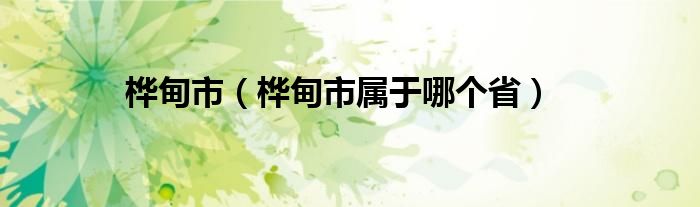 桦甸市（桦甸市属于哪个省）